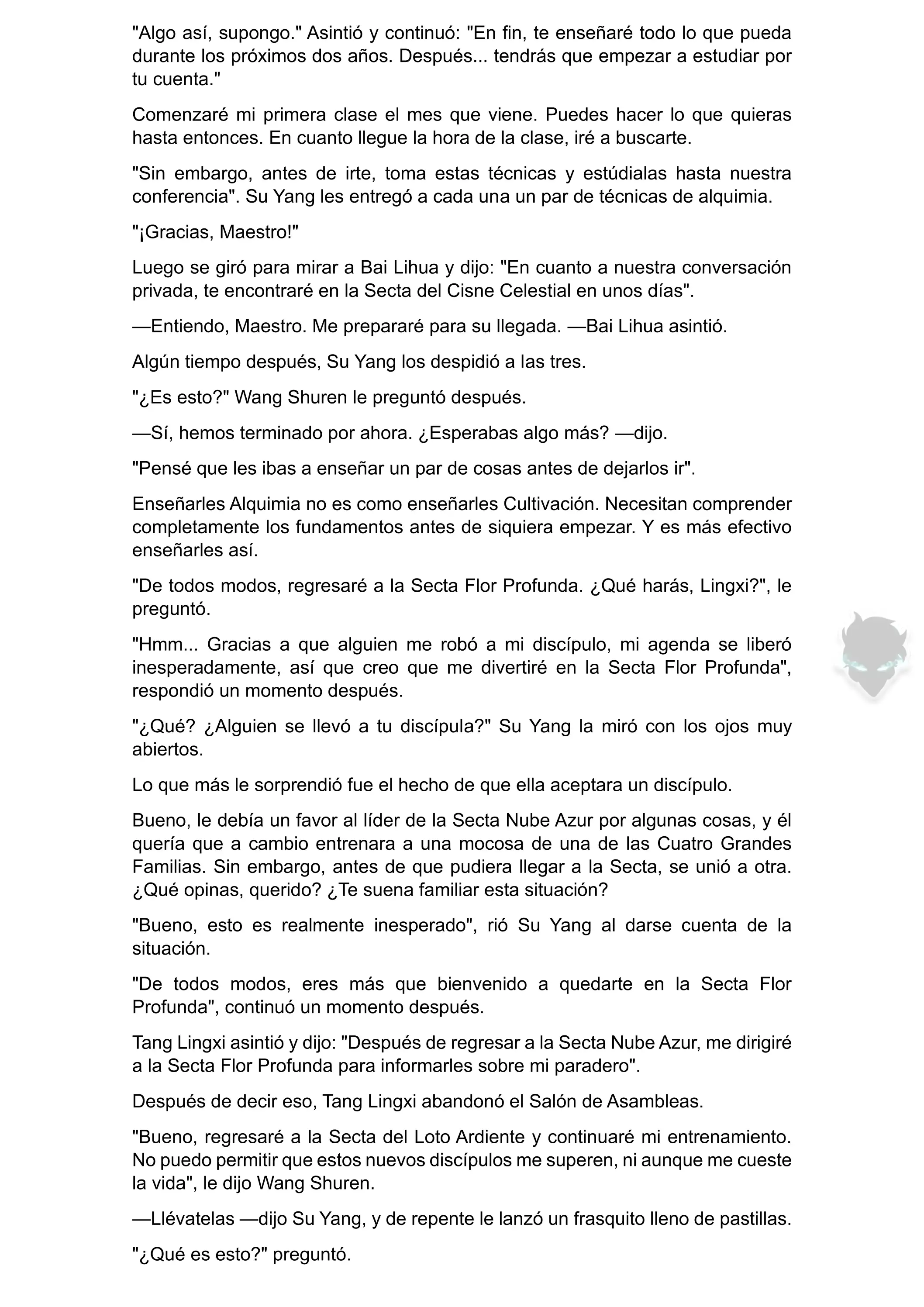 "Algo así, supongo." Asintió y continuó: "En fin, te enseñaré todo lo que pueda durante los próximos dos años. Después... tendrás que empezar a estudiar por tu cuenta."

Comenzaré mi primera clase el mes que viene. Puedes hacer lo que quieras hasta entonces. En cuanto llegue la hora de la clase, iré a buscarte.

"Sin embargo, antes de irte, toma estas técnicas y estúdialas hasta nuestra conferencia". Su Yang les entregó a cada una un par de técnicas de alquimia.

"¡Gracias, Maestro!"

Luego se giró para mirar a Bai Lihua y dijo: "En cuanto a nuestra conversación privada, te encontraré en la Secta del Cisne Celestial en unos días".

—Entiendo, Maestro. Me prepararé para su llegada. —Bai Lihua asintió.

Algún tiempo después, Su Yang los despidió a las tres.

"¿Es esto?" Wang Shuren le preguntó después.

—Sí, hemos terminado por ahora. ¿Esperabas algo más? —dijo.

"Pensé que les ibas a enseñar un par de cosas antes de dejarlos ir".

Enseñarles Alquimia no es como enseñarles Cultivación. Necesitan comprender completamente los fundamentos antes de siquiera empezar. Y es más efectivo enseñarles así.

"De todos modos, regresaré a la Secta Flor Profunda. ¿Qué harás, Lingxi?", le preguntó.

"Hmm... Gracias a que alguien me robó a mi discípulo, mi agenda se liberó inesperadamente, así que creo que me divertiré en la Secta Flor Profunda", respondió un momento después.

"¿Qué? ¿Alguien se llevó a tu discípula?" Su Yang la miró con los ojos muy abiertos.

Lo que más le sorprendió fue el hecho de que ella aceptara un discípulo.

Bueno, le debía un favor al líder de la Secta Nube Azur por algunas cosas, y él quería que a cambio entrenara a una mocosa de una de las Cuatro Grandes Familias. Sin embargo, antes de que pudiera llegar a la Secta, se unió a otra. ¿Qué opinas, querido? ¿Te suena familiar esta situación?

"Bueno, esto es realmente inesperado", rió Su Yang al darse cuenta de la situación.

"De todos modos, eres más que bienvenido a quedarte en la Secta Flor Profunda", continuó un momento después.

Tang Lingxi asintió y dijo: "Después de regresar a la Secta Nube Azur, me dirigiré a la Secta Flor Profunda para informarles sobre mi paradero".

Después de decir eso, Tang Lingxi abandonó el Salón de Asambleas.

"Bueno, regresaré a la Secta del Loto Ardiente y continuaré mi entrenamiento. No puedo permitir que estos nuevos discípulos me superen, ni aunque me cueste la vida", le dijo Wang Shuren.

—Llévatelas —dijo Su Yang, y de repente le lanzó un frasquito lleno de pastillas.

"¿Qué es esto?" preguntó.